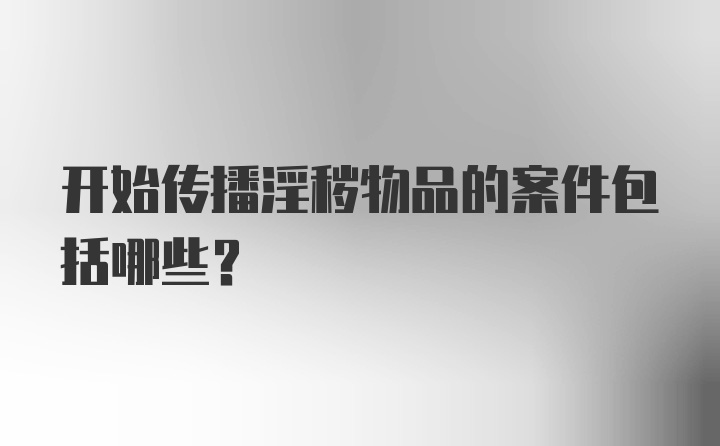 开始传播淫秽物品的案件包括哪些？